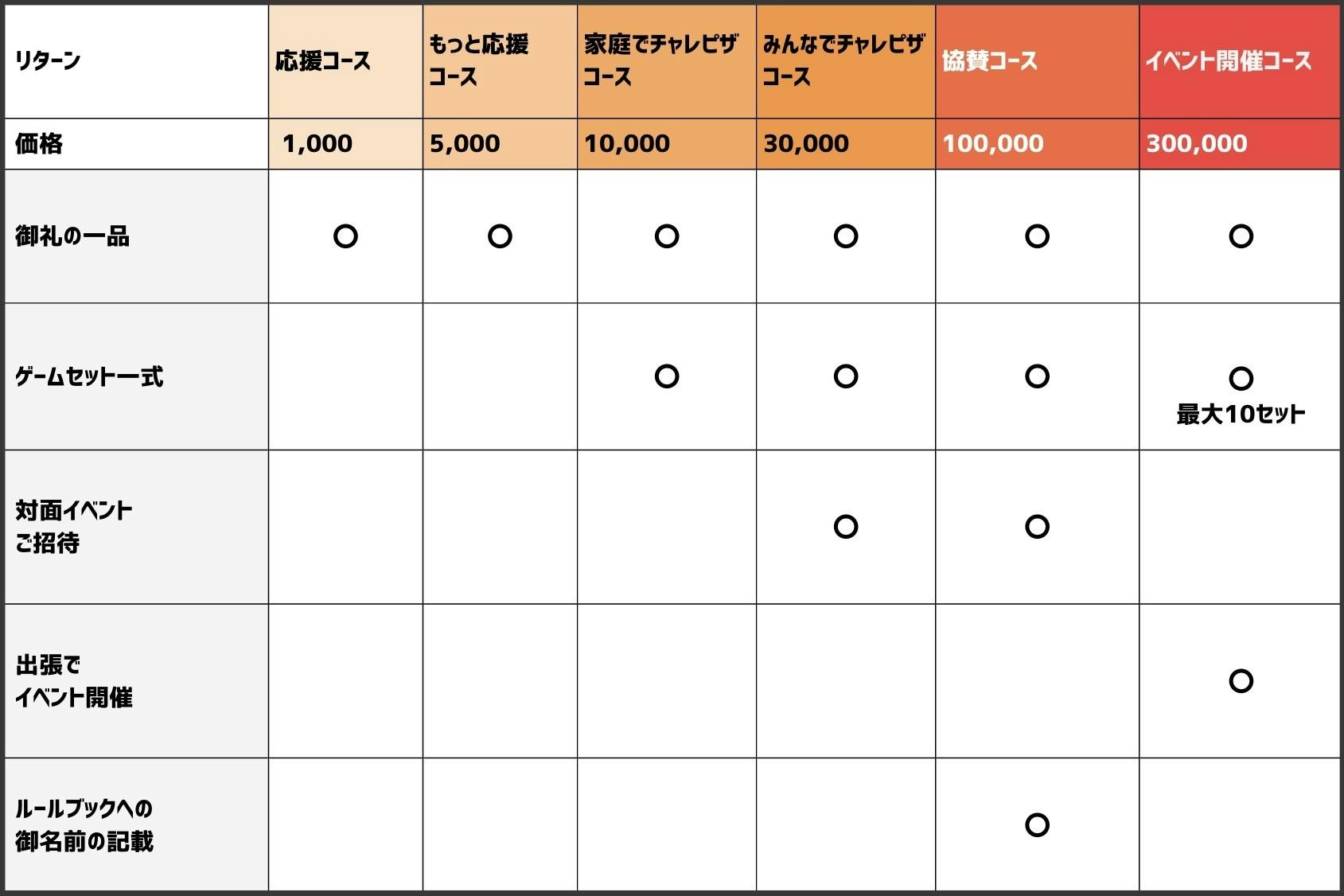 | リターン | 応援コース | もっと応援コース | 家庭でチャレピザコース | みんなでチャレピザコース | 協賛コース | イベント開催コース |
|---|---|---|---|---|---|---|
| 価格 | 1,000 | 5,000 | 10,000 | 30,000 | 100,000 | 300,000 |
| 御礼の一品 | ○ | ○ | ○ | ○ | ○ | ○ |
| ゲームセット一式 | | | ○ | ○ | ○ | ○ 最大10セット |
| 対面イベントご招待 | | | | ○ | ○ | |
| 出張でイベント開催 | | | | | | ○ |
| ルールブックへの御名前の記載 | | | | | ○ | |